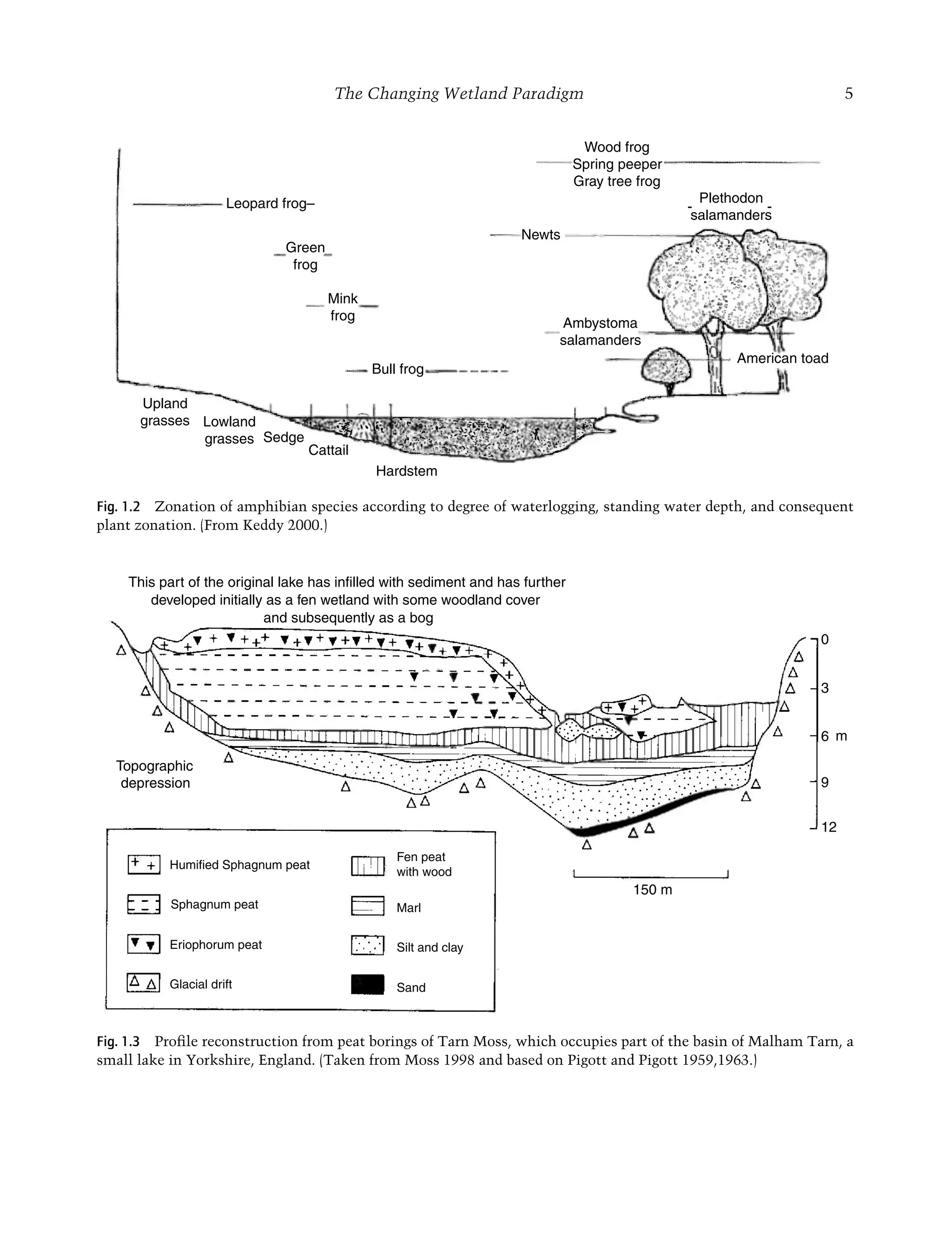 The Changing Wetland Paradigm 5

Wood frog
Spring peeper
Gray tree frog

Leopard frog–

Plethodon salamanders

Newts

Green frog

Mink frog

Ambystoma salamanders

American toad

Bull frog

Upland grasses

Lowland grasses

Sedge

Cattail

Hardstem

Fig. 1.2 Zonation of amphibian species according to degree of waterlogging, standing water depth, and consequent plant zonation. (From Keddy 2000.)

This part of the original lake has infilled with sediment and has further developed initially as a fen wetland with some woodland cover and subsequently as a bog

0
3
6 m
9
12

Topographic depression

150 m

Humified Sphagnum peat

Sphagnum peat

Eriophorum peat

Glacial drift

Fen peat with wood

Marl

Silt and clay

Sand

Fig. 1.3 Profile reconstruction from peat borings of Tarn Moss, which occupies part of the basin of Malham Tarn, a small lake in Yorkshire, England. (Taken from Moss 1998 and based on Pigott and Pigott 1959,1963.)